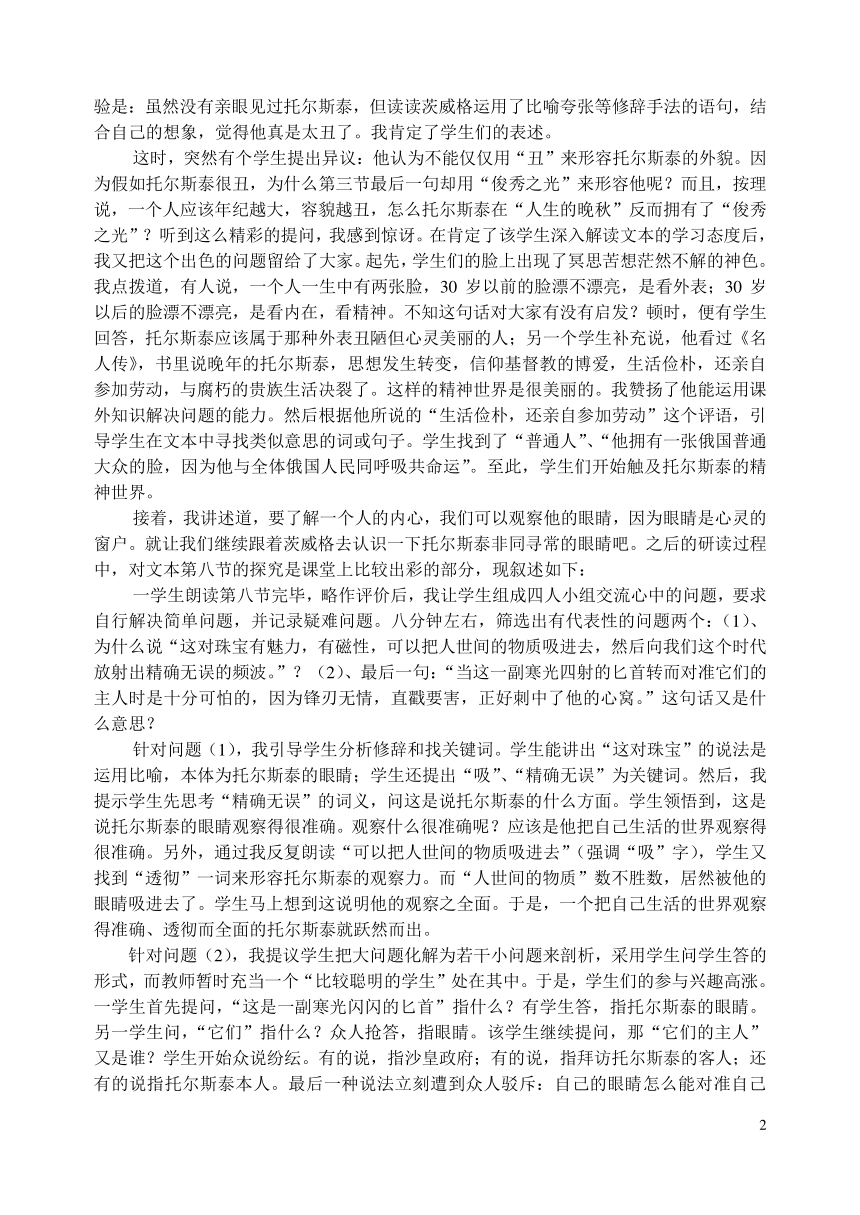 验是：虽然没有亲眼见过托尔斯泰，但读读茨威格运用了比喻夸张等修辞手法的语句，结合自己的想象，觉得他真是太丑了。我肯定了学生们的表述。

这时，突然有个学生提出异议：他认为不能仅仅用“丑”来形容托尔斯泰的外貌。因为假如托尔斯泰很丑，为什么第三节最后一句却用“俊秀之光”来形容他呢？而且，按理说，一个人应该年纪越大，容貌越丑，怎么托尔斯泰在“人生的晚秋”反而拥有了“俊秀之光”？听到这么精彩的提问，我感到惊讶。在肯定了该学生深入解读文本的学习态度后，我又把这个出色的问题留给了大家。起先，学生们的脸上出现了冥思苦想茫然不解的神色。我点拨道，有人说，一个人一生中有两张脸，30 岁以前的脸漂不漂亮，是看外表；30 岁以后的脸漂不漂亮，是看内在，看精神。不知这句话对大家有没有启发？顿时，便有学生回答，托尔斯泰应该属于那种外表丑陋但心灵美丽的人；另一个学生补充说，他看过《名人传》，书里说晚年的托尔斯泰，思想发生转变，信仰基督教的博爱，生活俭朴，还亲自参加劳动，与腐朽的贵族生活决裂了。这样的精神世界是很美丽的。我赞扬了他能运用课外知识解决问题的能力。然后根据他所说的“生活俭朴，还亲自参加劳动”这个评语，引导学生在文本中寻找类似意思的词或句子。学生找到了“普通人”、“他拥有一张俄国普通大众的脸，因为他与全体俄国人民同呼吸共命运”。至此，学生们开始触及托尔斯泰的精神世界。

接着，我讲述道，要了解一个人的内心，我们可以观察他的眼睛，因为眼睛是心灵的窗户。就让我们继续跟着茨威格去认识一下托尔斯泰非同寻常的眼睛吧。之后的研读过程中，对文本第八节的探究是课堂上比较出彩的部分，现叙述如下：

一学生朗读第八节完毕，略作评价后，我让学生组成四人小组交流心中的问题，要求自行解决简单问题，并记录疑难问题。八分钟左右，筛选出有代表性的问题两个：（1）、为什么说“这对珠宝有魅力，有磁性，可以把人世间的物质吸进去，然后向我们这个时代放射出精确无误的频波。”？（2）、最后一句：“当这一副寒光四射的匕首转而对准它们的主人时是十分可怕的，因为锋刃无情，直戳要害，正好刺中了他的心窝。”这句话又是什么意思？

针对问题（1），我引导学生分析修辞和找关键词。学生能讲出“这对珠宝”的说法是运用比喻，本体为托尔斯泰的眼睛；学生还提出“吸”、“精确无误”为关键词。然后，我提示学生先思考“精确无误”的词义，问这是说托尔斯泰的什么方面。学生领悟到，这是说托尔斯泰的眼睛观察得很准确。观察什么很准确呢？应该是他把自己生活的世界观察得很准确。另外，通过我反复朗读“可以把人世间的物质吸进去”（强调“吸”字），学生又找到“透彻”一词来形容托尔斯泰的观察力。而“人世间的物质”数不胜数，居然被他的眼睛吸进去了。学生马上想到这说明他的观察之全面。于是，一个把自己生活的世界观察得准确、透彻而全面的托尔斯泰就跃然而出。

针对问题（2），我提议学生把大问题化解为若干小问题来剖析，采用学生问学生答的形式，而教师暂时充当一个“比较聪明的学生”处在其中。于是，学生们的参与兴趣高涨。一学生首先提问，“这是一副寒光闪闪的匕首”指什么？有学生答，指托尔斯泰的眼睛。另一学生问，“它们”指什么？众人抢答，指眼睛。该学生继续提问，那“它们的主人”又是谁？学生开始众说纷纭。有的说，指沙皇政府；有的说，指拜访托尔斯泰的客人；还有的说指托尔斯泰本人。最后一种说法立刻遭到众人驳斥：自己的眼睛怎么能对准自己

2